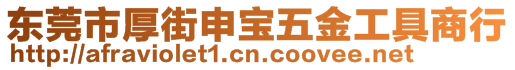 东莞市厚街申宝五金工具商行
http://afraviolet1.cn.coovee.net